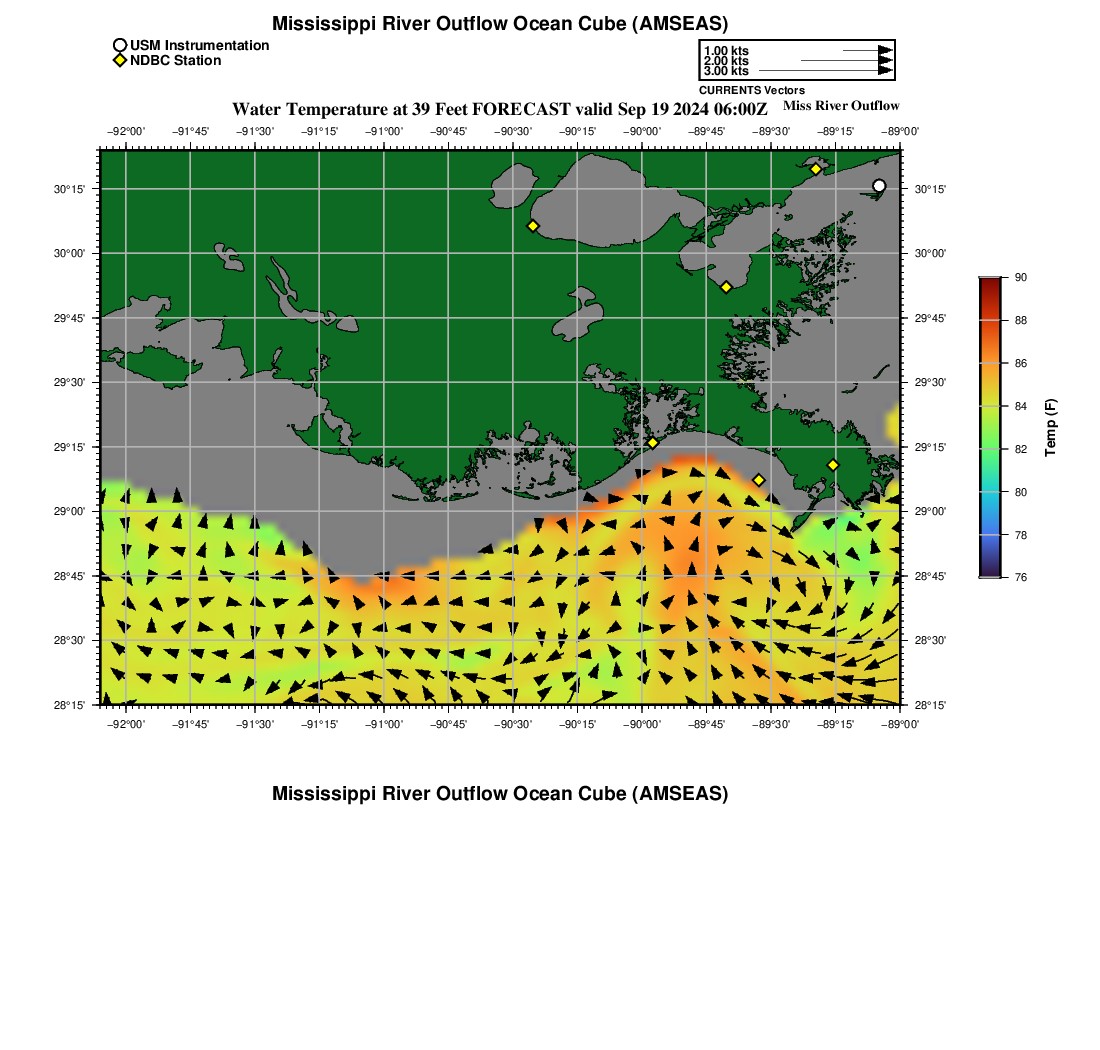 Mississippi River Outflow Ocean Cube (AMSEAS)

USM Instrumentation
NDBC Station

1.00 kts
2.00 kts
3.00 kts
CURRENTS Vectors

Water Temperature at 39 Feet FORECAST valid Sep 19 2024 06:00Z

Miss River Outflow

−92°00' −91°45' −91°30' −91°15' −91°00' −90°45' −90°30' −90°15' −90°00' −89°45' −89°30' −89°15' −89°00'

30°15' 30°00' 29°45' 29°30' 29°15' 29°00' 28°45' 28°30' 28°15'

30°15' 30°00' 29°45' 29°30' 29°15' 29°00' 28°45' 28°30' 28°15'

−92°00' −91°45' −91°30' −91°15' −91°00' −90°45' −90°30' −90°15' −90°00' −89°45' −89°30' −89°15' −89°00'

90
88
86
84
82
80
78
76
Temp (F)

Mississippi River Outflow Ocean Cube (AMSEAS)